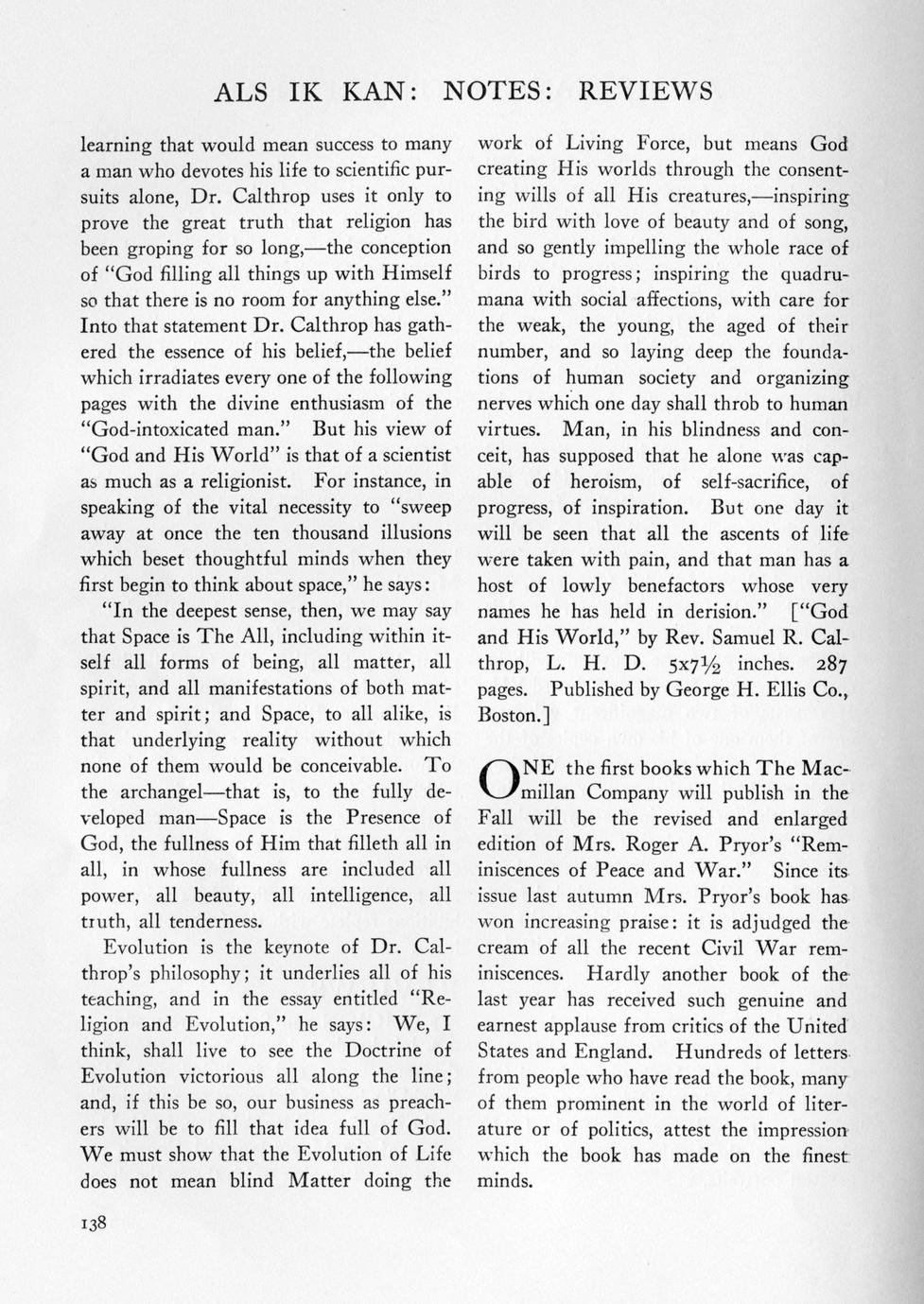 ALS IK KAN: NOTES: REVIEWS

learning that would mean success to many a man who devotes his life to scientific pursuits alone, Dr. Calthrop uses it only to prove the great truth that religion has been groping for so long,—the conception of "God filling all things up with Himself so that there is no room for anything else." Into that statement Dr. Calthrop has gathered the essence of his belief,—the belief which irradiates every one of the following pages with the divine enthusiasm of the "God-intoxicated man." But his view of "God and His World" is that of a scientist as much as a religionist. For instance, in speaking of the vital necessity to "sweep away at once the ten thousand illusions which beset thoughtful minds when they first begin to think about space," he says:

"In the deepest sense, then, we may say that Space is The All, including within itself all forms of being, all matter, all spirit, and all manifestations of both matter and spirit; and Space, to all alike, is that underlying reality without which none of them would be conceivable. To the archangel—that is, to the fully developed man—Space is the Presence of God, the fullness of Him that filleth all in all, in whose fullness are included all power, all beauty, all intelligence, all truth, all tenderness.

Evolution is the keynote of Dr. Calthrop's philosophy; it underlies all of his teaching, and in the essay entitled "Religion and Evolution," he says: We, I think, shall live to see the Doctrine of Evolution victorious all along the line; and, if this be so, our business as preachers will be to fill that idea full of God. We must show that the Evolution of Life does not mean blind Matter doing the work of Living Force, but means God creating His worlds through the consenting wills of all His creatures,—inspiring the bird with love of beauty and of song, and so gently impelling the whole race of birds to progress; inspiring the quadrumana with social affections, with care for the weak, the young, the aged of their number, and so laying deep the foundations of human society and organizing nerves which one day shall throb to human virtues. Man, in his blindness and conceit, has supposed that he alone was capable of heroism, of self-sacrifice, of progress, of inspiration. But one day it will be seen that all the ascents of life were taken with pain, and that man has a host of lowly benefactors whose very names he has held in derision." ["God and His World," by Rev. Samuel R. Calthrop, L. H. D. 5x7½ inches. 287 pages. Published by George H. Ellis Co., Boston.]

ONE the first books which The Macmillan Company will publish in the Fall will be the revised and enlarged edition of Mrs. Roger A. Pryor's "Reminiscences of Peace and War." Since its issue last autumn Mrs. Pryor's book has won increasing praise: it is adjudged the cream of all the recent Civil War reminiscences. Hardly another book of the last year has received such genuine and earnest applause from critics of the United States and England. Hundreds of letters from people who have read the book, many of them prominent in the world of literature or of politics, attest the impression which the book has made on the finest minds.

138